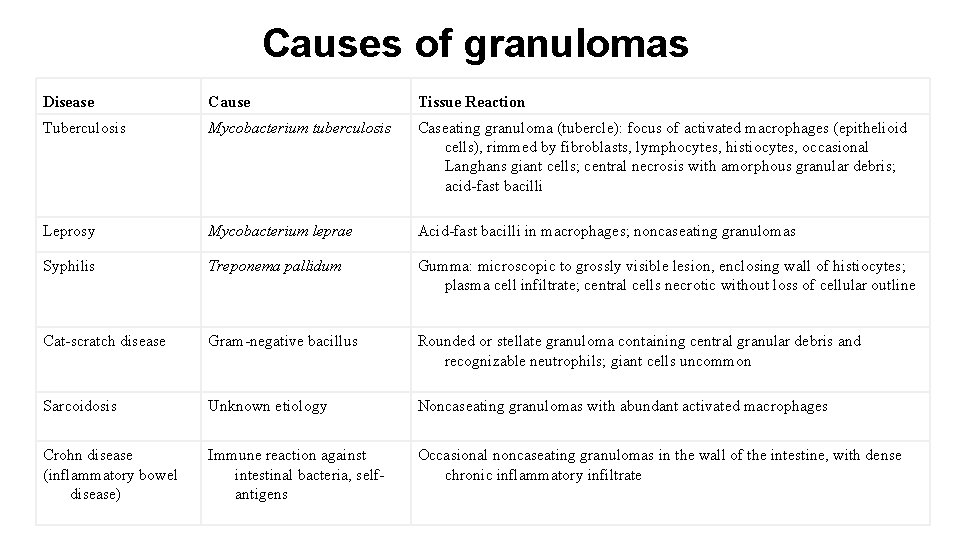 Causes of granulomas

| Disease | Cause | Tissue Reaction |
|---|---|---|
| Tuberculosis | Mycobacterium tuberculosis | Caseating granuloma (tubercle): focus of activated macrophages (epithelioid cells), rimmed by fibroblasts, lymphocytes, histiocytes, occasional Langhans giant cells; central necrosis with amorphous granular debris; acid-fast bacilli |
| Leprosy | Mycobacterium leprae | Acid-fast bacilli in macrophages; noncaseating granulomas |
| Syphilis | Treponema pallidum | Gumma: microscopic to grossly visible lesion, enclosing wall of histiocytes; plasma cell infiltrate; central cells necrotic without loss of cellular outline |
| Cat-scratch disease | Gram-negative bacillus | Rounded or stellate granuloma containing central granular debris and recognizable neutrophils; giant cells uncommon |
| Sarcoidosis | Unknown etiology | Noncaseating granulomas with abundant activated macrophages |
| Crohn disease (inflammatory bowel disease) | Immune reaction against intestinal bacteria, self-antigens | Occasional noncaseating granulomas in the wall of the intestine, with dense chronic inflammatory infiltrate |